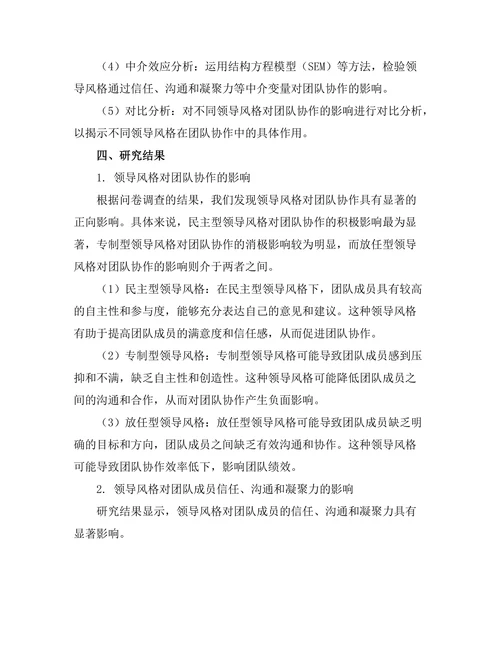 （4）中介效应分析：运用结构方程模型（SEM）等方法，检验领导风格通过信任、沟通和凝聚力等中介变量对团队协作的影响。

（5）对比分析：对不同领导风格对团队协作的影响进行对比分析，以揭示不同领导风格在团队协作中的具体作用。

四、研究结果

1. 领导风格对团队协作的影响

根据问卷调查的结果，我们发现领导风格对团队协作具有显著的正向影响。具体来说，民主型领导风格对团队协作的积极影响最为显著，专制型领导风格对团队协作的消极影响较为明显，而放任型领导风格对团队协作的影响则介于两者之间。

（1）民主型领导风格：在民主型领导风格下，团队成员具有较高的自主性和参与度，能够充分表达自己的意见和建议。这种领导风格有助于提高团队成员的满意度和信任感，从而促进团队协作。

（2）专制型领导风格：专制型领导风格可能导致团队成员感到压抑和不满，缺乏自主性和创造性。这种领导风格可能降低团队成员之间的沟通和合作，从而对团队协作产生负面影响。

（3）放任型领导风格：放任型领导风格可能导致团队成员缺乏明确的目标和方向，团队成员之间缺乏有效沟通和协作。这种领导风格可能导致团队协作效率低下，影响团队绩效。

2. 领导风格对团队成员信任、沟通和凝聚力的影响

研究结果显示，领导风格对团队成员的信任、沟通和凝聚力具有显著影响。